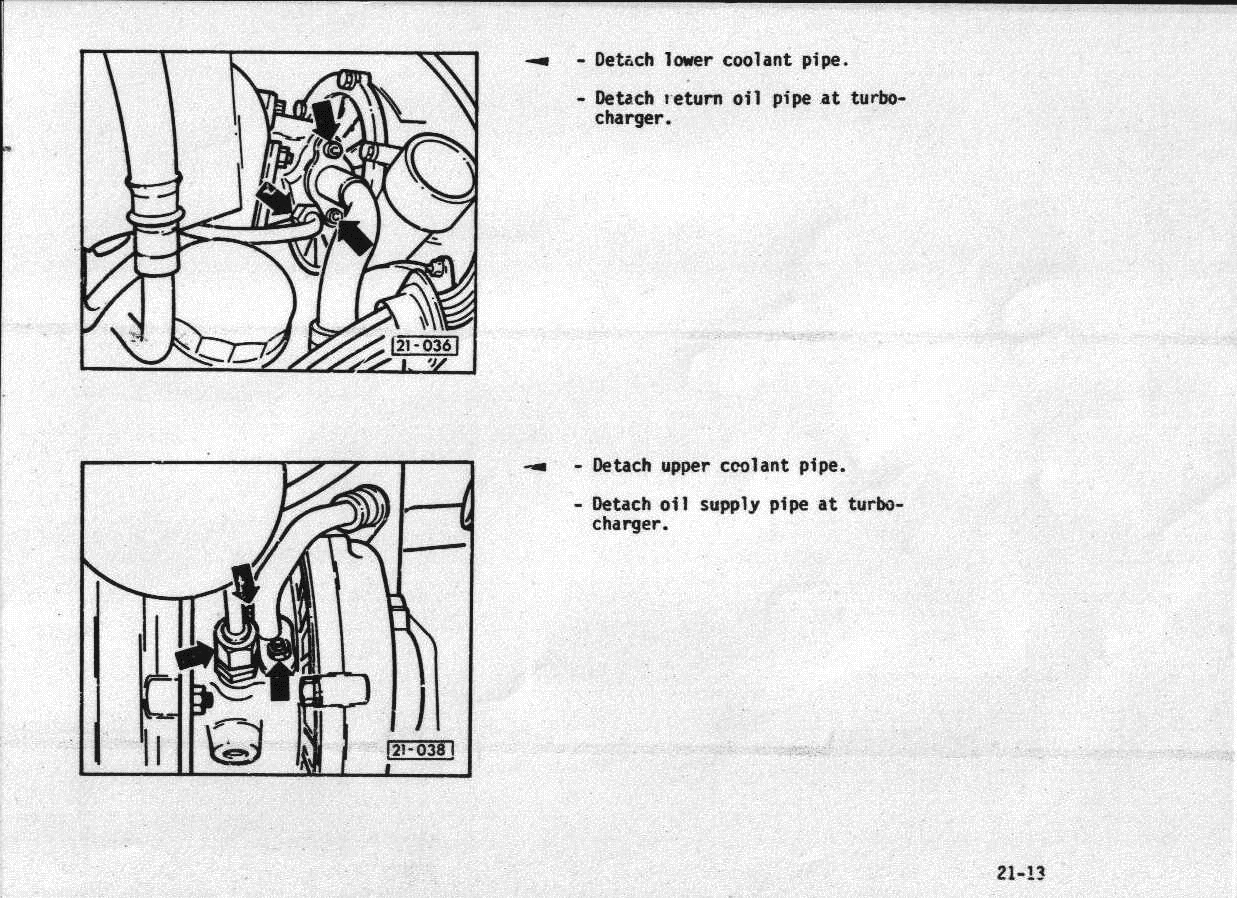 21-036

- Detach lower coolant pipe.

- Detach return oil pipe at turbocharger.

21-038

- Detach upper coolant pipe.

- Detach oil supply pipe at turbocharger.

21-13